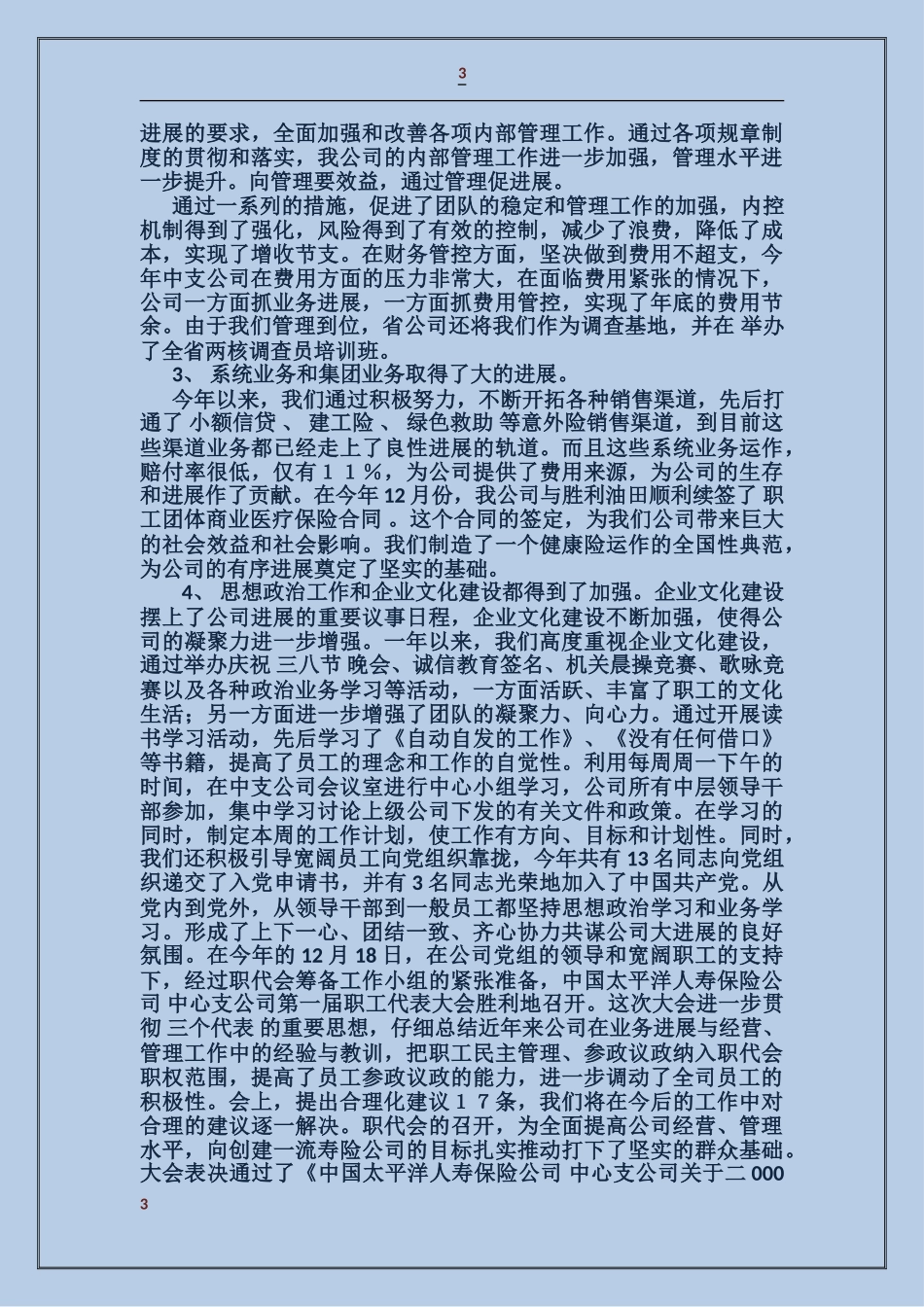 3

进展的要求，全面加强和改善各项内部管理工作。通过各项规章制度的贯彻和落实，我公司的内部管理工作进一步加强，管理水平进一步提升。向管理要效益，通过管理促进展。

通过一系列的措施，促进了团队的稳定和管理工作的加强，内控机制得到了强化，风险得到了有效的控制，减少了浪费，降低了成本，实现了增收节支。在财务管控方面，坚决做到费用不超支，今年中支公司在费用方面的压力非常大，在面临费用紧张的情况下，公司一方面抓业务进展，一方面抓费用管控，实现了年底的费用节余。由于我们管理到位，省公司还将我们作为调查基地，并在 举办了全省两核调查员培训班。

3、 系统业务和集团业务取得了大的进展。

今年以来，我们通过积极努力，不断开拓各种销售渠道，先后打通了 小额信贷 、 建工险 、 绿色救助 等意外险销售渠道，到目前这些渠道业务都已经走上了良性进展的轨道。而且这些系统业务运作，赔付率很低，仅有１１%，为公司提供了费用来源，为公司的生存和进展作了贡献。在今年 12 月份，我公司与胜利油田顺利续签了 职工团体商业医疗保险合同 。这个合同的签定，为我们公司带来巨大的社会效益和社会影响。我们制造了一个健康险运作的全国性典范，为公司的有序进展奠定了坚实的基础。

4、 思想政治工作和企业文化建设都得到了加强。企业文化建设摆上了公司进展的重要议事日程，企业文化建设不断加强，使得公司的凝聚力进一步增强。一年以来，我们高度重视企业文化建设，通过举办庆祝 三八节 晚会、诚信教育签名、机关晨操竞赛、歌咏竞赛以及各种政治业务学习等活动，一方面活跃、丰富了职工的文化生活；另一方面进一步增强了团队的凝聚力、向心力。通过开展读书学习活动，先后学习了《自动自发的工作》、《没有任何借口》等书籍，提高了员工的理念和工作的自觉性。利用每周周一下午的时间，在中支公司会议室进行中心小组学习，公司所有中层领导干部参加，集中学习讨论上级公司下发的有关文件和政策。在学习的同时，制定本周的工作计划，使工作有方向、目标和计划性。同时，我们还积极引导宽阔员工向党组织靠拢，今年共有 13 名同志向党组织递交了入党申请书，并有 3 名同志光荣地加入了中国共产党。从党内到党外，从领导干部到一般员工都坚持思想政治学习和业务学习。形成了上下一心、团结一致、齐心协力共谋公司大进展的良好氛围。在今年的 12 月 18 日，在公司党组的领导和宽阔职工的支持下，经过职代会筹备工作小组的紧张准备，中国太平洋人寿保险公司 中心支公司第一届职工代表大会胜利地召开。这次大会进一步贯彻 三个代表 的重要思想，仔细总结近年来公司在业务进展与经营、管理工作中的经验与教训，把职工民主管理、参政议政纳入职代会职权范围，提高了员工参政议政的能力，进一步调动了全司员工的积极性。会上，提出合理化建议１７条，我们将在今后的工作中对合理的建议逐一解决。职代会的召开，为全面提高公司经营、管理水平，向创建一流寿险公司的目标扎实推动打下了坚实的群众基础。大会表决通过了《中国太平洋人寿保险公司 中心支公司关于二 000

3